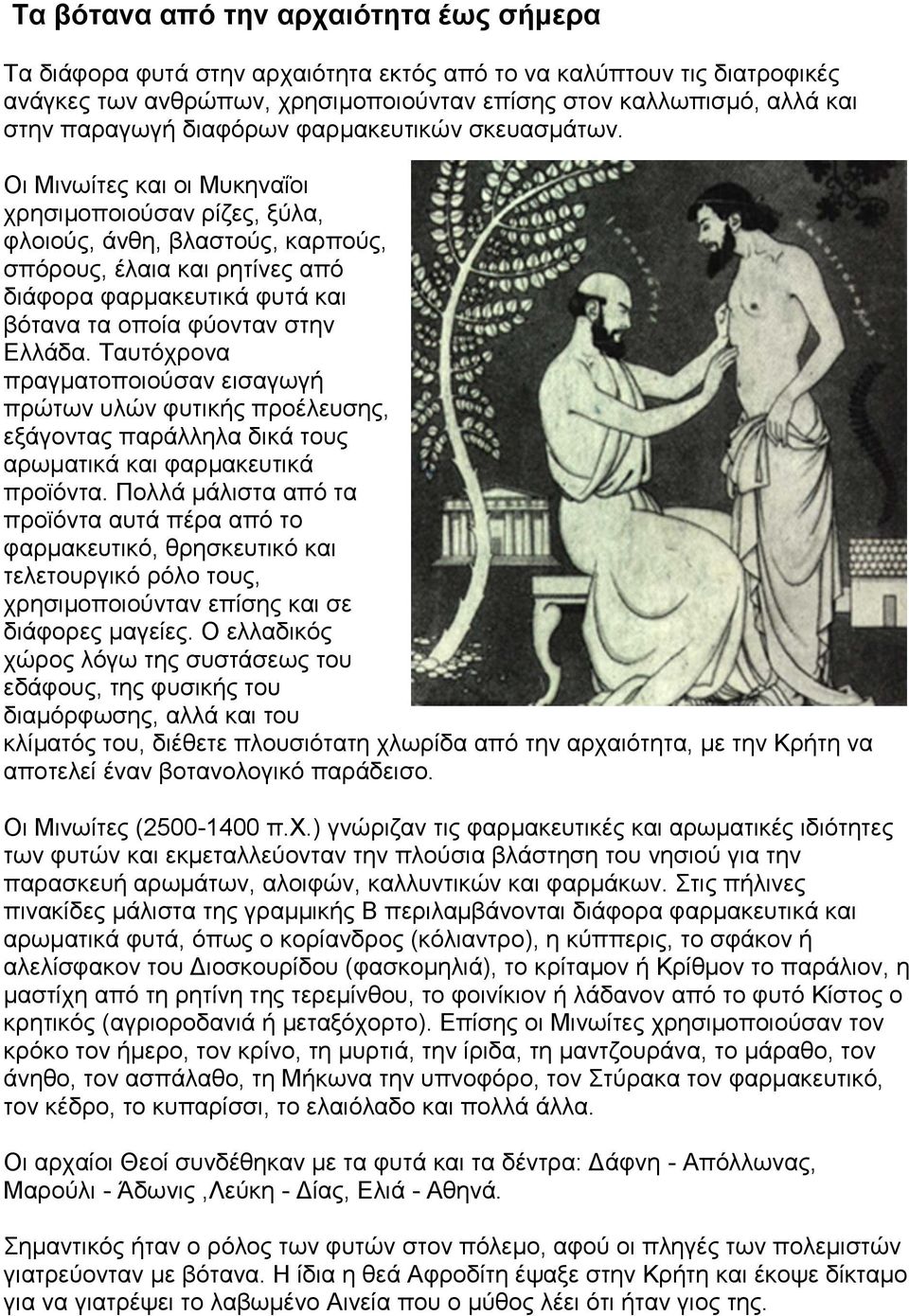 Τα βότανα από την αρχαιότητα έως σήμερα

Τα διάφορα φυτά στην αρχαιότητα εκτός από το να καλύπτουν τις διατροφικές ανάγκες των ανθρώπων, χρησιμοποιούνταν επίσης στον καλλωπισμό, αλλά και στην παραγωγή διαφόρων φαρμακευτικών σκευασμάτων.

Οι Μινωίτες και οι Μυκηναΐοι χρησιμοποιούσαν ρίζες, ξύλα, φλοιούς, άνθη, βλαστούς, καρπούς, σπόρους, έλαια και ρητίνες από διάφορα φαρμακευτικά φυτά και βότανα τα οποία φύονταν στην Ελλάδα. Ταυτόχρονα πραγματοποιούσαν εισαγωγή πρώτων υλών φυτικής προέλευσης, εξάγοντας παράλληλα δικά τους αρωματικά και φαρμακευτικά προϊόντα. Πολλά μάλιστα από τα προϊόντα αυτά πέρα από το φαρμακευτικό, θρησκευτικό και τελετουργικό ρόλο τους, χρησιμοποιούνταν επίσης και σε διάφορες μαγείες. Ο ελλαδικός χώρος λόγω της συστάσεως του εδάφους, της φυσικής του διαμόρφωσης, αλλά και του κλίματός του, διέθετε πλουσιότατη χλωρίδα από την αρχαιότητα, με την Κρήτη να αποτελεί έναν βοτανολογικό παράδεισο.

Οι Μινωίτες (2500-1400 π.Χ.) γνώριζαν τις φαρμακευτικές και αρωματικές ιδιότητες των φυτών και εκμεταλλεύονταν την πλούσια βλάστηση του νησιού για την παρασκευή αρωμάτων, αλοιφών, καλλυντικών και φαρμάκων. Στις πήλινες πινακίδες μάλιστα της γραμμικής Β περιλαμβάνονται διάφορα φαρμακευτικά και αρωματικά φυτά, όπως ο κορίανδρος (κόλιαντρο), η κύππερις, το σφάκον ή αλελίσφακον του Διοσκουρίδου (φασκομηλιά), το κρίταμον ή Κρίθμον το παράλιον, η μαστίχη από τη ρητίνη της τερεμίνθου, το φοινίκιον ή λάδανον από το φυτό Κίστος ο κρητικός (αγριοροδανιά ή μεταξόχορτο). Επίσης οι Μινωίτες χρησιμοποιούσαν τον κρόκο τον ήμερο, τον κρίνο, τη μυρτιά, την ίριδα, τη μαντζουράνα, το μάραθο, τον άνηθο, τον ασπάλαθο, τη Μήκωνα την υπνοφόρο, τον Στύρακα τον φαρμακευτικό, τον κέδρο, το κυπαρίσσι, το ελαιόλαδο και πολλά άλλα.

Οι αρχαίοι Θεοί συνδέθηκαν με τα φυτά και τα δέντρα: Δάφνη - Απόλλωνας, Μαρούλι - Άδωνις ,Λεύκη - Δίας, Ελιά - Αθηνά.

Σημαντικός ήταν ο ρόλος των φυτών στον πόλεμο, αφού οι πληγές των πολεμιστών γιατρεύονταν με βότανα. Η ίδια η θεά Αφροδίτη έψαξε στην Κρήτη και έκοψε δίκταμο για να γιατρέψει το λαβωμένο Αινεία που ο μύθος λέει ότι ήταν γιος της.